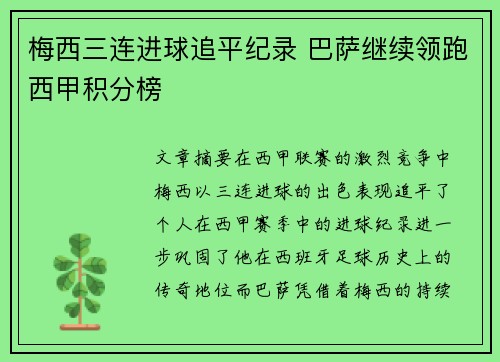 梅西三连进球追平纪录 巴萨继续领跑西甲积分榜

文章摘要在西甲联赛的激烈竞争中梅西以三连进球的出色表现追平了个人在西甲赛季中的进球纪录进一步巩固了他在西班牙足球历史上的传奇地位而巴萨凭借着梅西的持续